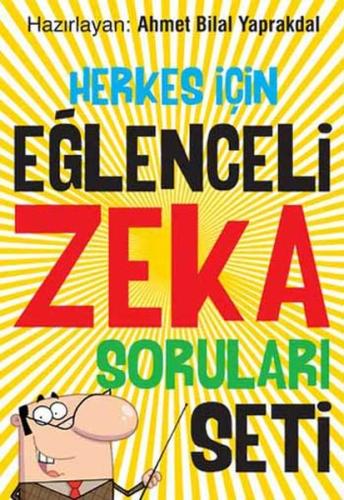 Hazırlayan: Ahmet Bilal Yaprakdal

HERKES İÇİN
EĞLENCELİ
ZEKA
SORULARI
SETİ